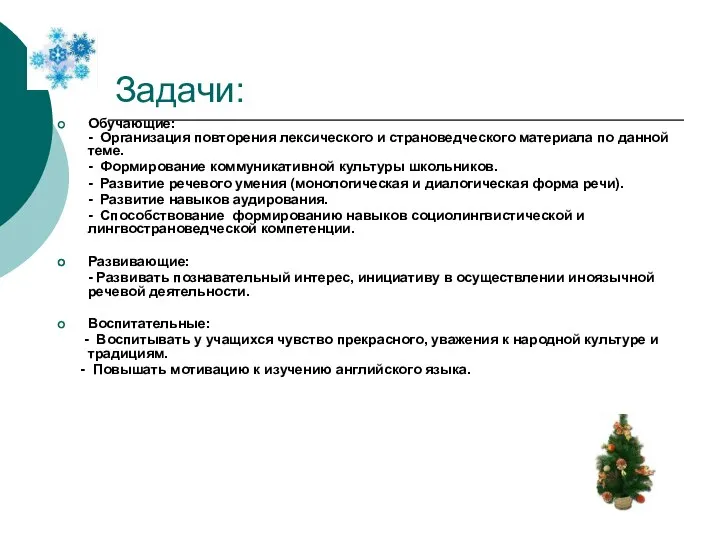 Задачи:

Обучающие:
- Организация повторения лексического и страноведческого материала по данной теме.
- Формирование коммуникативной культуры школьников.
- Развитие речевого умения (монологическая и диалогическая форма речи).
- Развитие навыков аудирования.
- Способствование формированию навыков социолингвистической и лингвострановедческой компетенции.

Развивающие:
- Развивать познавательный интерес, инициативу в осуществлении иноязычной речевой деятельности.

Воспитательные:
- Воспитывать у учащихся чувство прекрасного, уважения к народной культуре и традициям.
- Повышать мотивацию к изучению английского языка.